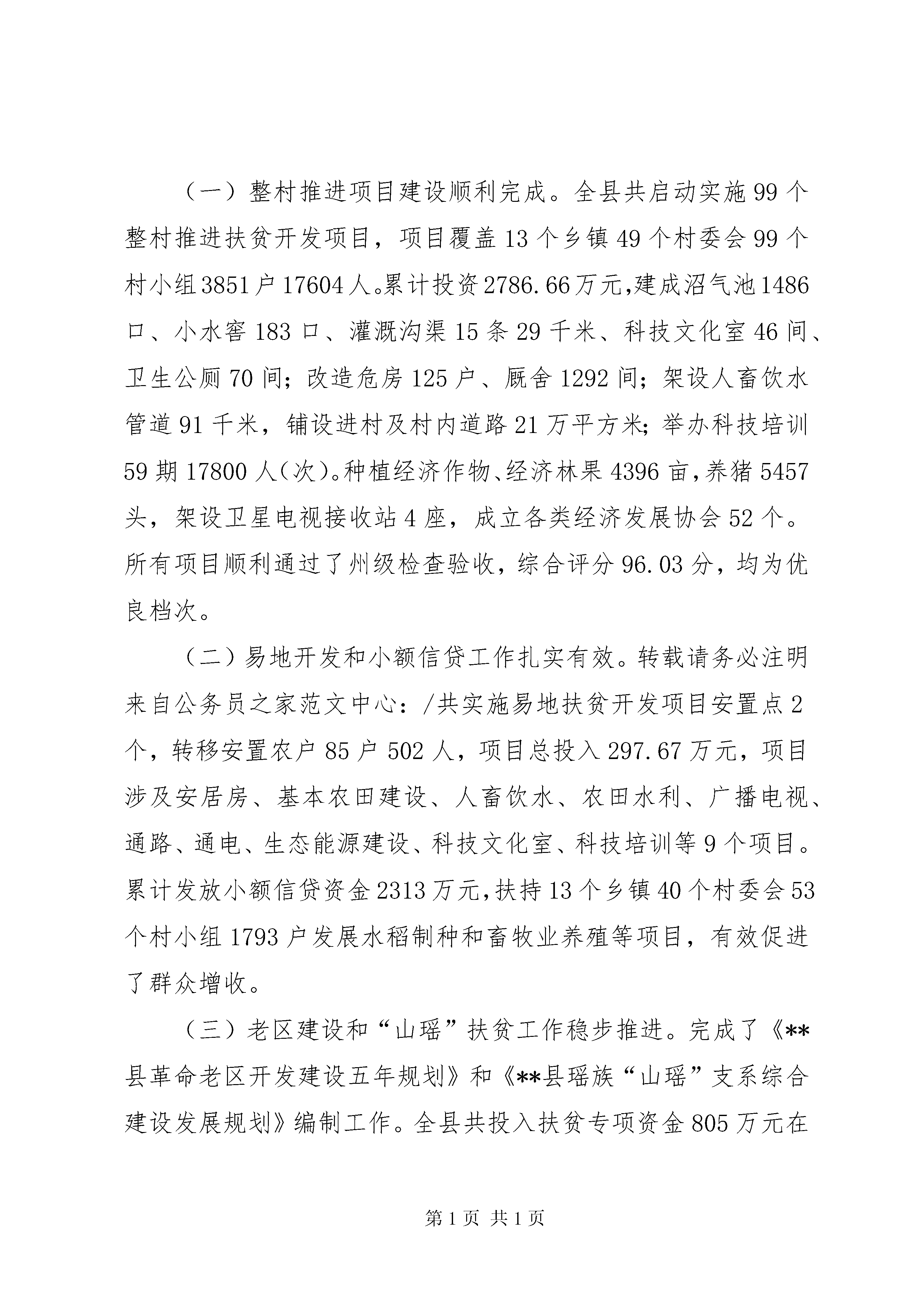 （一）整村推进项目建设顺利完成。全县共启动实施99个整村推进扶贫开发项目，项目覆盖13个乡镇49个村委会99个村小组3851户17604人。累计投资2786.66万元,建成沼气池1486口、小水窖183口、灌溉沟渠15条29千米、科技文化室46间、卫生公厕70间；改造危房125户、厩舍1292间；架设人畜饮水管道91千米，铺设进村及村内道路21万平方米；举办科技培训59期17800人(次)。种植经济作物、经济林果4396亩，养猪5457头，架设卫星电视接收站4座，成立各类经济发展协会52个。所有项目顺利通过了州级检查验收，综合评分96.03分，均为优良档次。

（二）易地开发和小额信贷工作扎实有效。转载请务必注明来自公务员之家范文中心：/共实施易地扶贫开发项目安置点2个，转移安置农户85户502人，项目总投入297.67万元，项目涉及安居房、基本农田建设、人畜饮水、农田水利、广播电视、通路、通电、生态能源建设、科技文化室、科技培训等9个项目。累计发放小额信贷资金2313万元,扶持13个乡镇40个村委会53个村小组1793户发展水稻制种和畜牧业养殖等项目，有效促进了群众增收。

（三）老区建设和“山瑶”扶贫工作稳步推进。完成了《**县革命老区开发建设五年规划》和《**县瑶族“山瑶”支系综合建设发展规划》编制工作。全县共投入扶贫专项资金805万元在

第1页 共1页